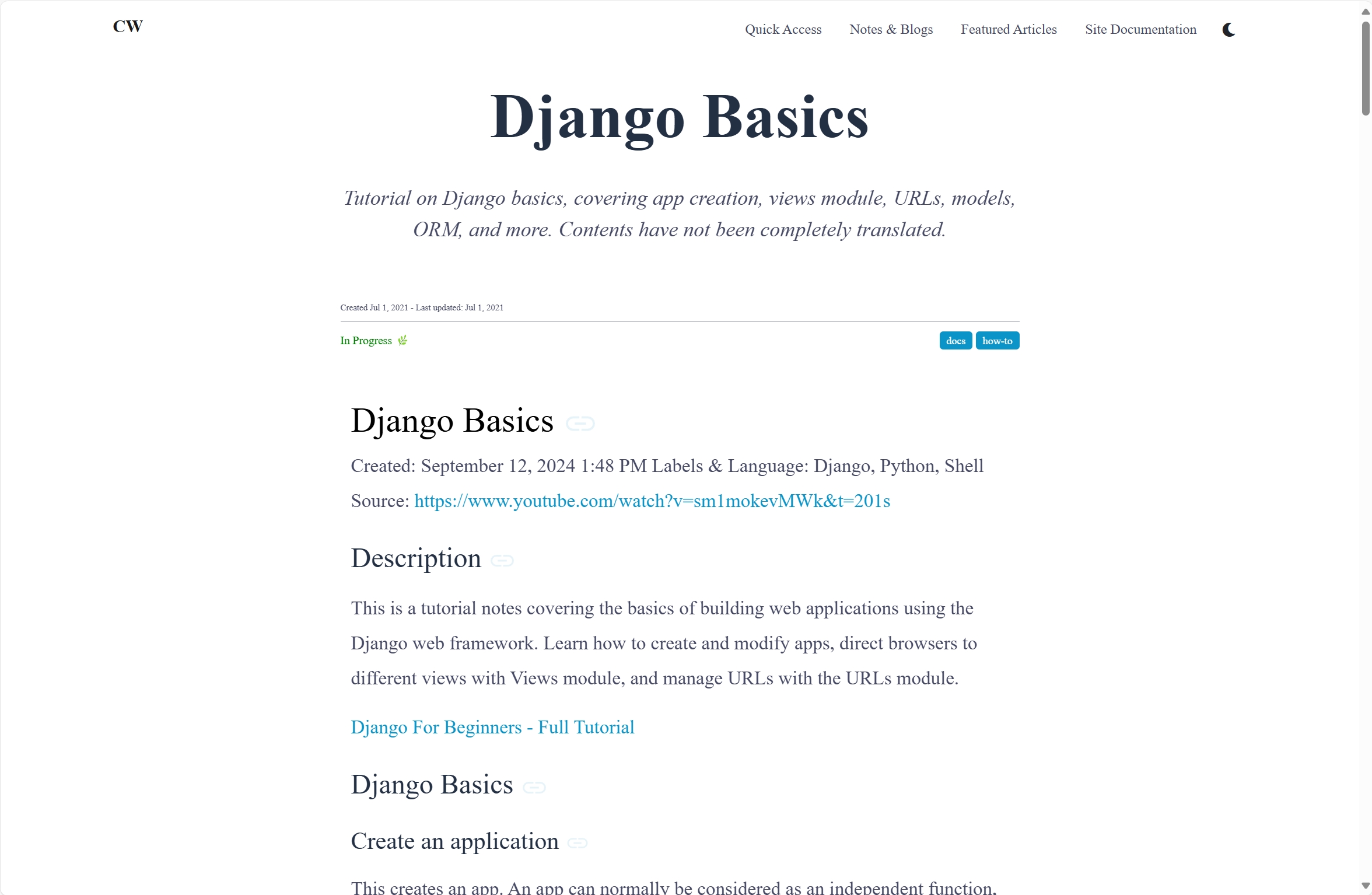 CW

Quick Access Notes & Blogs Featured Articles Site Documentation

Django Basics

Tutorial on Django basics, covering app creation, views module, URLs, models, ORM, and more. Contents have not been completely translated.

Created Jul 1, 2021 - Last updated: Jul 1, 2021

In Progress

docs how-to

Django Basics

Created: September 12, 2024 1:48 PM Labels & Language: Django, Python, Shell

Source: https://www.youtube.com/watch?v=sm1mokevMWk&t=201s

Description

This is a tutorial notes covering the basics of building web applications using the Django web framework. Learn how to create and modify apps, direct browsers to different views with Views module, and manage URLs with the URLs module.

Django For Beginners - Full Tutorial

Django Basics

Create an application

This creates an app. An app can normally be considered as an independent function.